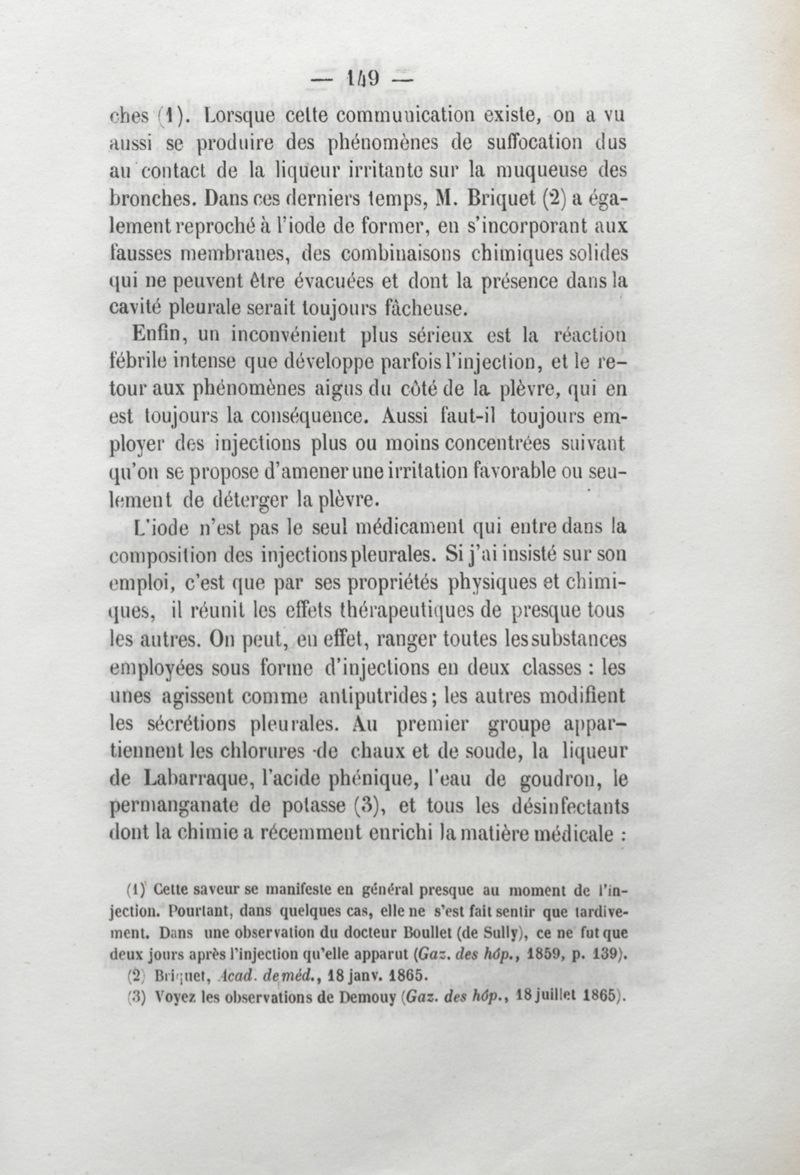 — 149 —

ches (1). Lorsque cette communication existe, on a vu aussi se produire des phénomènes de suffocation dus au contact de la liqueur irritante sur la muqueuse des bronches. Dans ces derniers temps, M. Briquet (2) a également reproché à l'iode de former, en s'incorporant aux fausses membranes, des combinaisons chimiques solides qui ne peuvent être évacuées et dont la présence dans la cavité pleurale serait toujours fâcheuse.

Enfin, un inconvénient plus sérieux est la réaction fébrile intense que développe parfois l'injection, et le retour aux phénomènes aigus du côté de la plèvre, qui en est toujours la conséquence. Aussi faut-il toujours employer des injections plus ou moins concentrées suivant qu'on se propose d'amener une irritation favorable ou seulement de déterger la plèvre.

L'iode n'est pas le seul médicament qui entre dans la composition des injections pleurales. Si j'ai insisté sur son emploi, c'est que par ses propriétés physiques et chimiques, il réunit les effets thérapeutiques de presque tous les autres. On peut, en effet, ranger toutes les substances employées sous forme d'injections en deux classes : les unes agissent comme antiputrides; les autres modifient les sécrétions pleurales. Au premier groupe appartiennent les chlorures de chaux et de soude, la liqueur de Labarraque, l'acide phénique, l'eau de goudron, le permanganate de potasse (3), et tous les désinfectants dont la chimie a récemment enrichi la matière médicale :

(1) Cette saveur se manifeste en général presque au moment de l'injection. Pourtant, dans quelques cas, elle ne s'est fait sentir que tardivement. Dans une observation du docteur Boullet (de Sully), ce ne fut que deux jours après l'injection qu'elle apparut (Gaz. des hôp., 1859, p. 139).
(2) Briquet, Acad. de méd., 18 janv. 1865.
(3) Voyez les observations de Demouy (Gaz. des hôp., 18 juillet 1865).